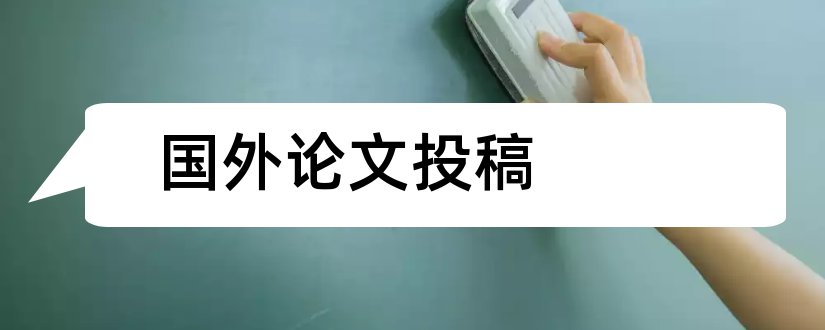 国外论文投稿